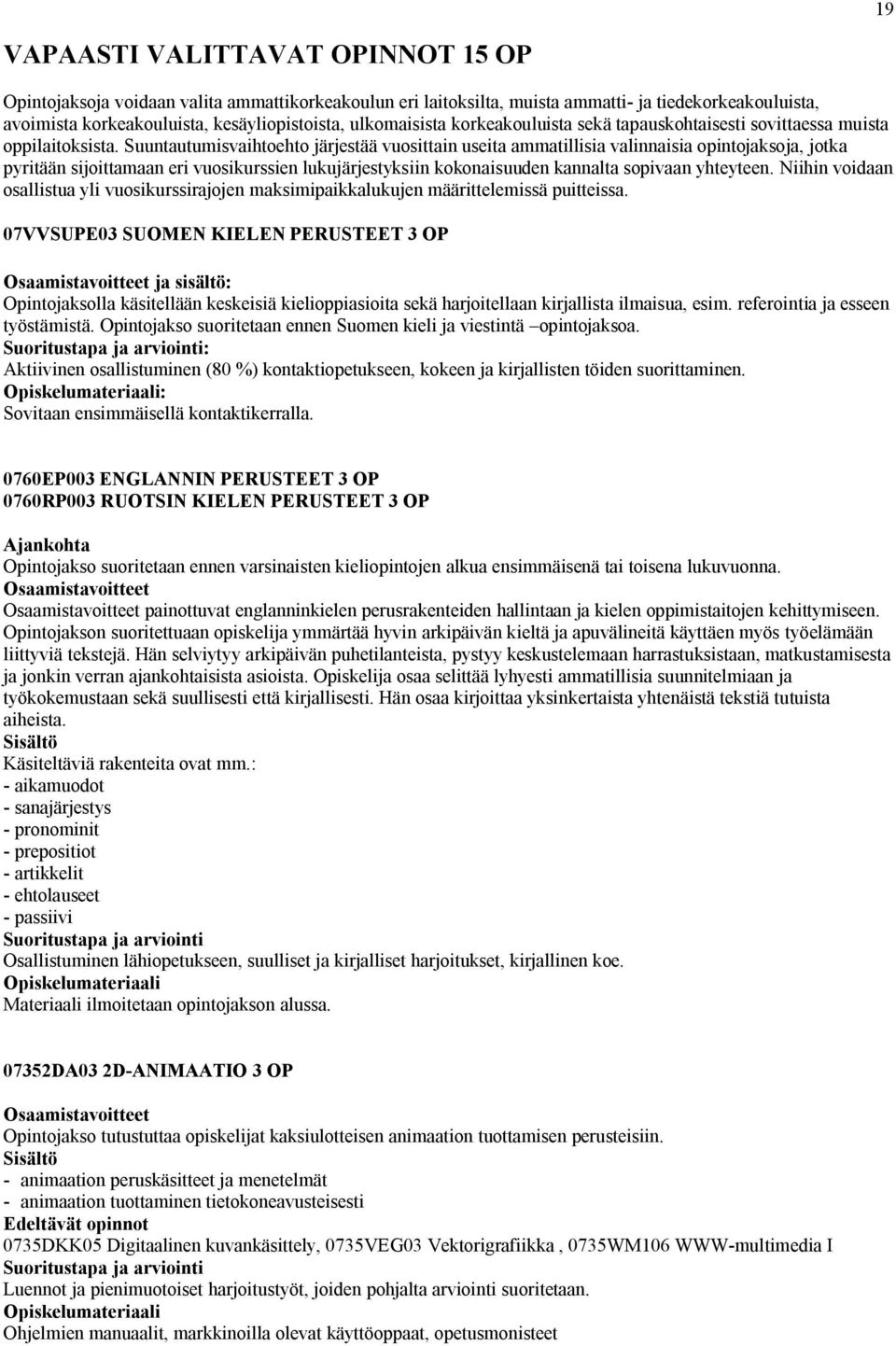 19

VAPAASTI VALITTAVAT OPINNOT 15 OP

Opintojaksoja voidaan valita ammattikorkeakoulun eri laitoksilta, muista ammatti- ja tiedekorkeakouluista, avoimista korkeakouluista, kesäyliopistoista, ulkomaisista korkeakouluista sekä tapauskohtaisesti sovittaessa muista oppilaitoksista. Suuntautumisvaihtoehto järjestää vuosittain useita ammatillisia valinnaisia opintojaksoja, jotka pyritään sijoittamaan eri vuosikurssien lukujärjestyksiin kokonaisuuden kannalta sopivaan yhteyteen. Niihin voidaan osallistua yli vuosikurssirajojen maksimipaikkalukujen määrittelemissä puitteissa.

07VVSUPE03 SUOMEN KIELEN PERUSTEET 3 OP

Osaamistavoitteet ja sisältö:
Opintojaksolla käsitellään keskeisiä kielioppiasioita sekä harjoitellaan kirjallista ilmaisua, esim. referointia ja esseen työstämistä. Opintojakso suoritetaan ennen Suomen kieli ja viestintä –opintojaksoa.
Suoritustapa ja arviointi:
Aktiivinen osallistuminen (80 %) kontaktiopetukseen, kokeen ja kirjallisten töiden suorittaminen.
Opiskelumateriaali:
Sovitaan ensimmäisellä kontaktikerralla.

0760EP003 ENGLANNIN PERUSTEET 3 OP
0760RP003 RUOTSIN KIELEN PERUSTEET 3 OP

Ajankohta
Opintojakso suoritetaan ennen varsinaisten kieliopintojen alkua ensimmäisenä tai toisena lukuvuonna.
Osaamistavoitteet
Osaamistavoitteet painottuvat englanninkielen perusrakenteiden hallintaan ja kielen oppimistaitojen kehittymiseen. Opintojakson suoritettuaan opiskelija ymmärtää hyvin arkipäivän kieltä ja apuvälineitä käyttäen myös työelämään liittyviä tekstejä. Hän selviytyy arkipäivän puhetilanteista, pystyy keskustelemaan harrastuksistaan, matkustamisesta ja jonkin verran ajankohtaisista asioista. Opiskelija osaa selittää lyhyesti ammatillisia suunnitelmiaan ja työkokemustaan sekä suullisesti että kirjallisesti. Hän osaa kirjoittaa yksinkertaista yhtenäistä tekstiä tutuista aiheista.
Sisältö
Käsiteltäviä rakenteita ovat mm.:
- aikamuodot
- sanajärjestys
- pronominit
- prepositiot
- artikkelit
- ehtolauseet
- passiivi
Suoritustapa ja arviointi
Osallistuminen lähiopetukseen, suulliset ja kirjalliset harjoitukset, kirjallinen koe.
Opiskelumateriaali
Materiaali ilmoitetaan opintojakson alussa.

07352DA03 2D-ANIMAATIO 3 OP

Osaamistavoitteet
Opintojakso tutustuttaa opiskelijat kaksiulotteisen animaation tuottamisen perusteisiin.
Sisältö
- animaation peruskäsitteet ja menetelmät
- animaation tuottaminen tietokoneavusteisesti
Edeltävät opinnot
0735DKK05 Digitaalinen kuvankäsittely, 0735VEG03 Vektorigrafiikka , 0735WM106 WWW-multimedia I
Suoritustapa ja arviointi
Luennot ja pienimuotoiset harjoitustyöt, joiden pohjalta arviointi suoritetaan.
Opiskelumateriaali
Ohjelmien manuaalit, markkinoilla olevat käyttöoppaat, opetusmonisteet